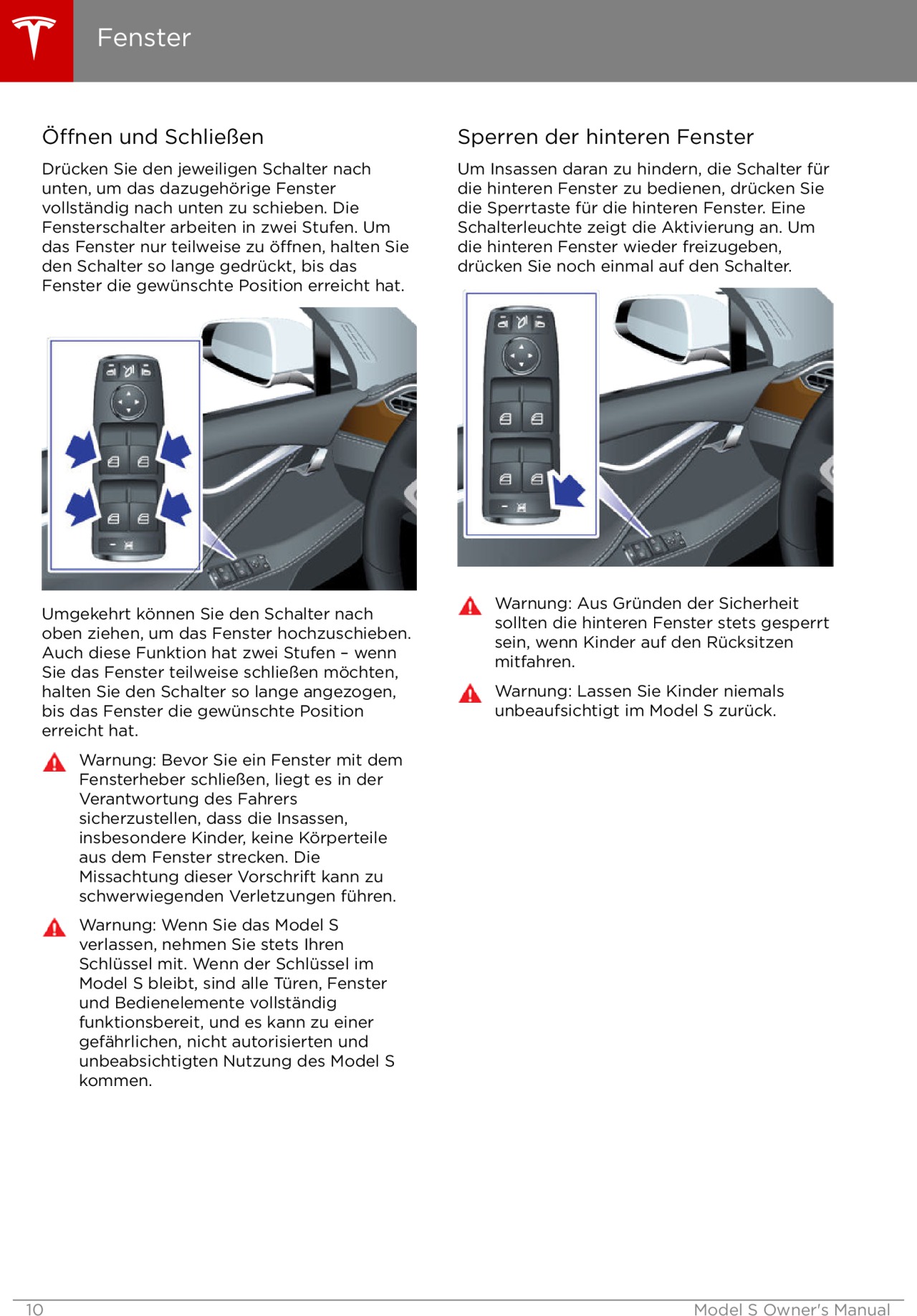 Fenster

Öffnen und Schließen

Drücken Sie den jeweiligen Schalter nach unten, um das dazugehörige Fenster vollständig nach unten zu schieben. Die Fensterschalter arbeiten in zwei Stufen. Um das Fenster nur teilweise zu öffnen, halten Sie den Schalter so lange gedrückt, bis das Fenster die gewünschte Position erreicht hat.

Umgekehrt können Sie den Schalter nach oben ziehen, um das Fenster hochzuschieben. Auch diese Funktion hat zwei Stufen – wenn Sie das Fenster teilweise schließen möchten, halten Sie den Schalter so lange angezogen, bis das Fenster die gewünschte Position erreicht hat.

Warnung: Bevor Sie ein Fenster mit dem Fensterheber schließen, liegt es in der Verantwortung des Fahrers sicherzustellen, dass die Insassen, insbesondere Kinder, keine Körperteile aus dem Fenster strecken. Die Missachtung dieser Vorschrift kann zu schwerwiegenden Verletzungen führen.

Warnung: Wenn Sie das Model S verlassen, nehmen Sie stets Ihren Schlüssel mit. Wenn der Schlüssel im Model S bleibt, sind alle Türen, Fenster und Bedienelemente vollständig funktionsbereit, und es kann zu einer gefährlichen, nicht autorisierten und unbeabsichtigten Nutzung des Model S kommen.

Sperren der hinteren Fenster

Um Insassen daran zu hindern, die Schalter für die hinteren Fenster zu bedienen, drücken Sie die Sperrtaste für die hinteren Fenster. Eine Schalterleuchte zeigt die Aktivierung an. Um die hinteren Fenster wieder freizugeben, drücken Sie noch einmal auf den Schalter.

Warnung: Aus Gründen der Sicherheit sollten die hinteren Fenster stets gesperrt sein, wenn Kinder auf den Rücksitzen mitfahren.

Warnung: Lassen Sie Kinder niemals unbeaufsichtigt im Model S zurück.

10 Model S Owner's Manual